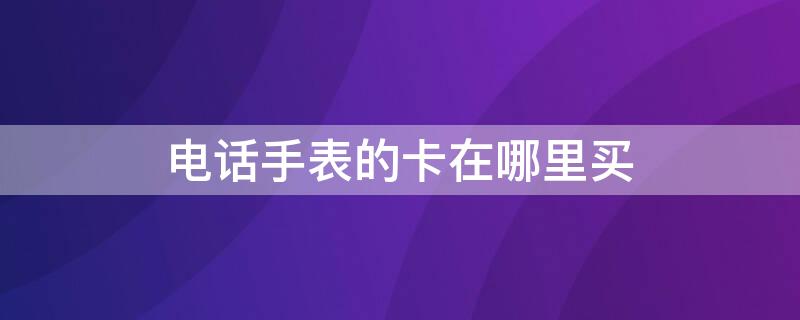 电话手表的卡在哪里买